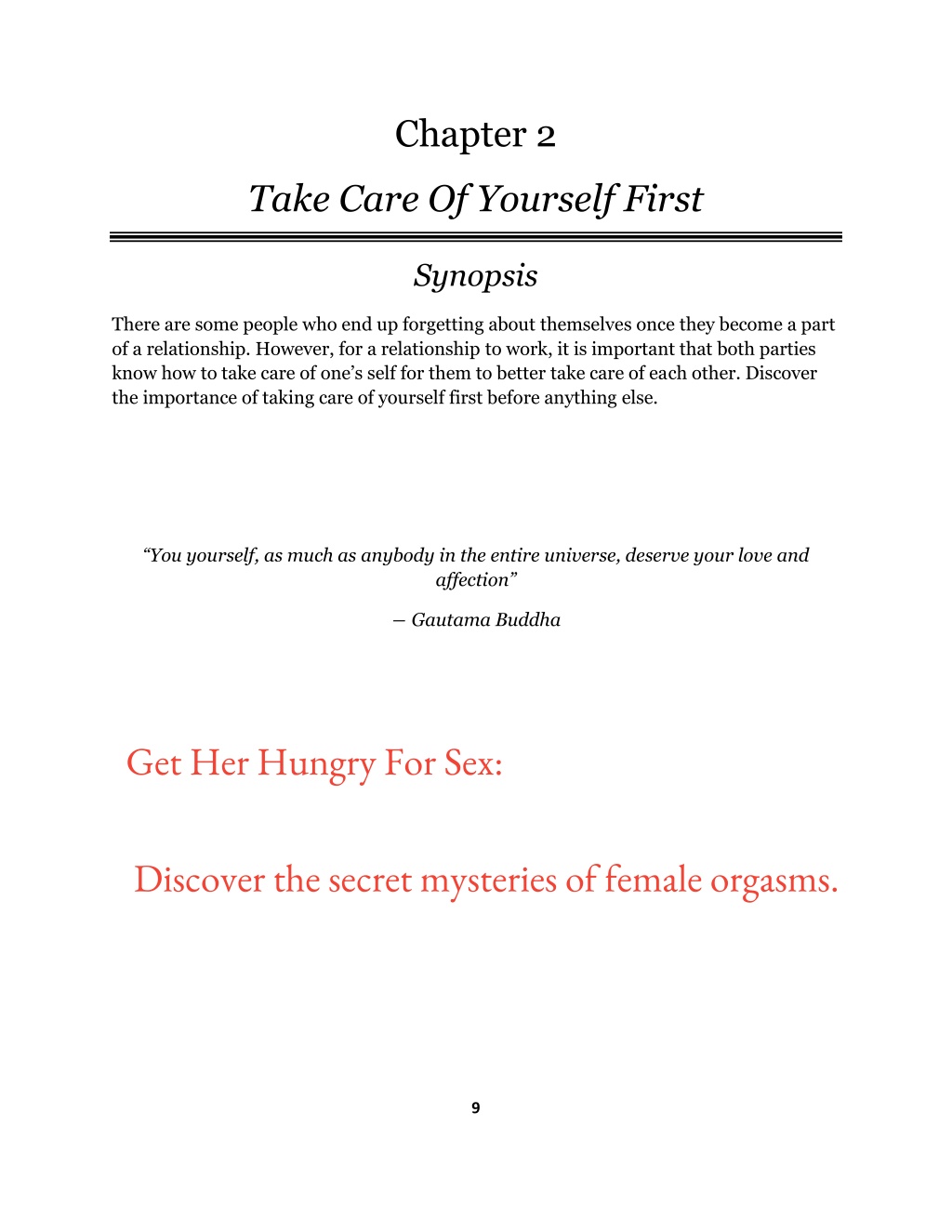 Chapter 2

Take Care Of Yourself First

Synopsis

There are some people who end up forgetting about themselves once they become a part of a relationship. However, for a relationship to work, it is important that both parties know how to take care of one's self for them to better take care of each other. Discover the importance of taking care of yourself first before anything else.

"You yourself, as much as anybody in the entire universe, deserve your love and affection"

– Gautama Buddha

Get Her Hungry For Sex:

Discover the secret mysteries of female orgasms.

9